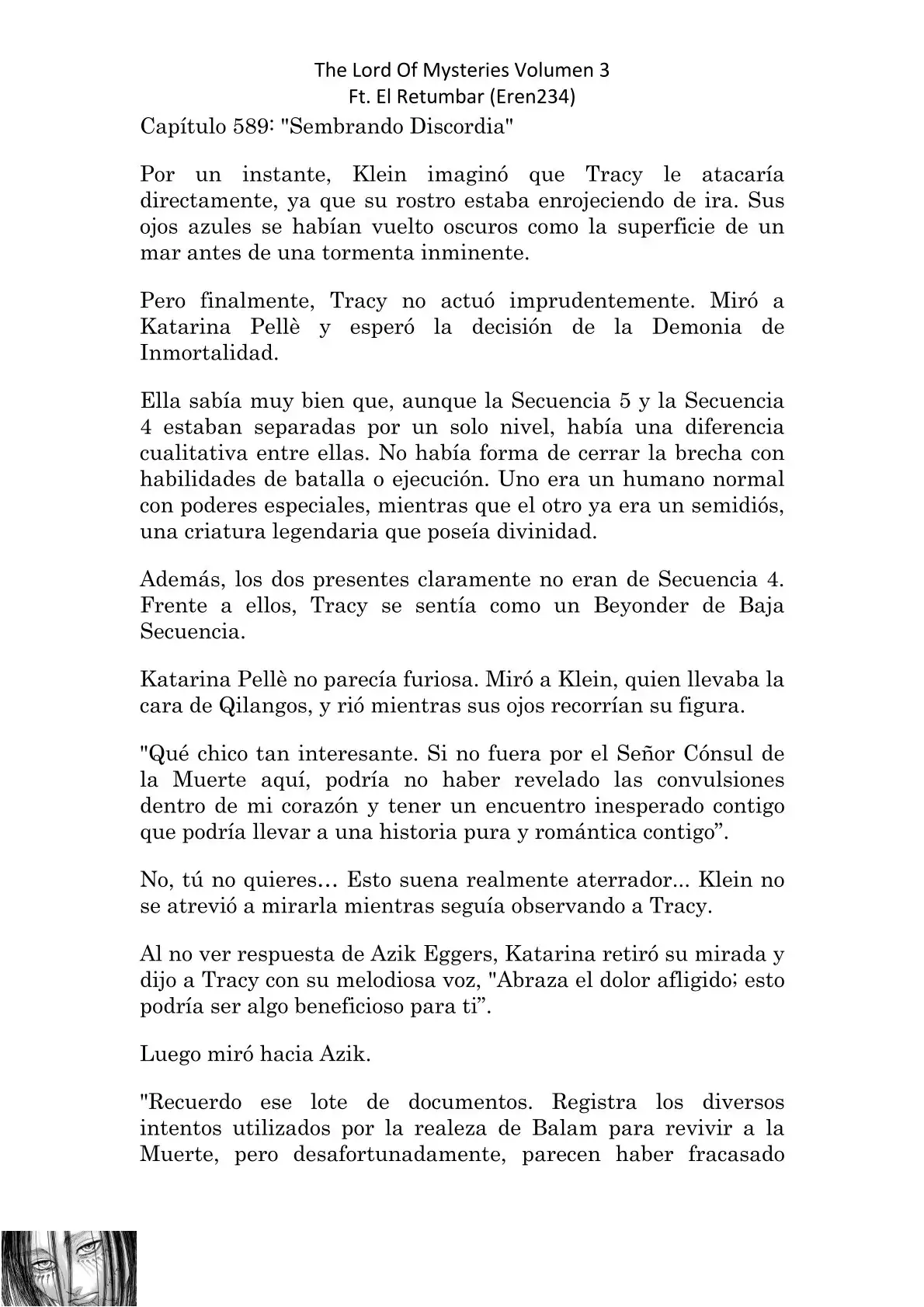 The Lord Of Mysteries Volumen 3
Ft. El Retumbar (Eren234)

Capítulo 589: "Sembrando Discordia"

Por un instante, Klein imaginó que Tracy le atacaría directamente, ya que su rostro estaba enrojeciendo de ira. Sus ojos azules se habían vuelto oscuros como la superficie de un mar antes de una tormenta inminente.

Pero finalmente, Tracy no actuó imprudentemente. Miró a Katarina Pellè y esperó la decisión de la Demonia de Inmortalidad.

Ella sabía muy bien que, aunque la Secuencia 5 y la Secuencia 4 estaban separadas por un solo nivel, había una diferencia cualitativa entre ellas. No había forma de cerrar la brecha con habilidades de batalla o ejecución. Uno era un humano normal con poderes especiales, mientras que el otro ya era un semidiós, una criatura legendaria que poseía divinidad.

Además, los dos presentes claramente no eran de Secuencia 4. Frente a ellos, Tracy se sentía como un Beyonder de Baja Secuencia.

Katarina Pellè no parecía furiosa. Miró a Klein, quien llevaba la cara de Qilangos, y rió mientras sus ojos recorrían su figura.

"Qué chico tan interesante. Si no fuera por el Señor Cónsul de la Muerte aquí, podría no haber revelado las convulsiones dentro de mi corazón y tener un encuentro inesperado contigo que podría llevar a una historia pura y romántica contigo”.

No, tú no quieres… Esto suena realmente aterrador... Klein no se atrevió a mirarla mientras seguía observando a Tracy.

Al no ver respuesta de Azik Eggers, Katarina retiró su mirada y dijo a Tracy con su melodiosa voz, "Abraza el dolor afligido; esto podría ser algo beneficioso para ti”.

Luego miró hacia Azik.

"Recuerdo ese lote de documentos. Registra los diversos intentos utilizados por la realeza de Balam para revivir a la Muerte, pero desafortunadamente, parecen haber fracasado